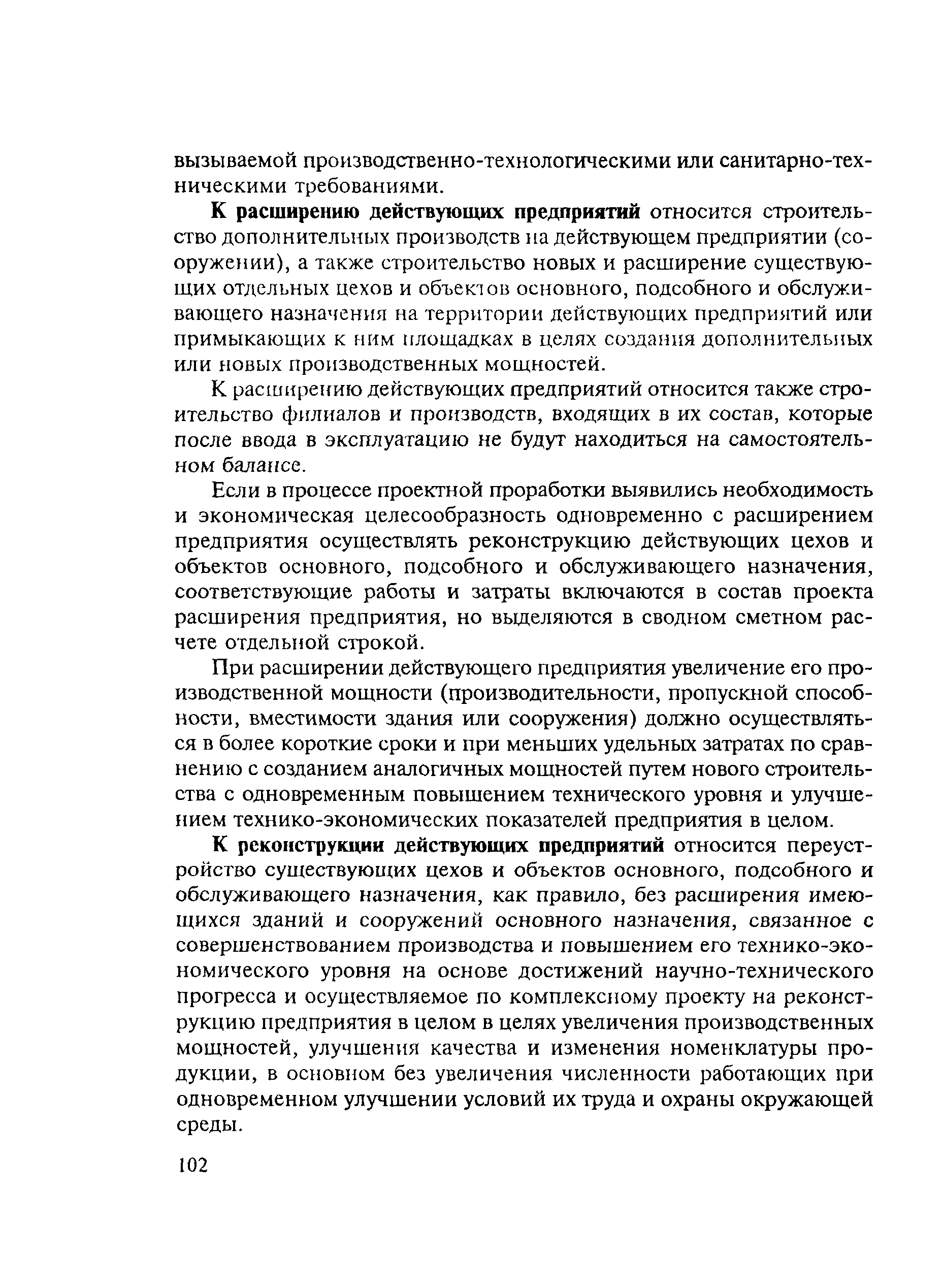 вызываемой производственно-технологическими или санитарно-техническими требованиями.

К расширению действующих предприятий относится строительство дополнительных производств на действующем предприятии (сооружении), а также строительство новых и расширение существующих отдельных цехов и объектов основного, подсобного и обслуживающего назначения на территории действующих предприятий или примыкающих к ним площадках в целях создания дополнительных или новых производственных мощностей.

К расширению действующих предприятий относится также строительство филиалов и производств, входящих в их состав, которые после ввода в эксплуатацию не будут находиться на самостоятельном балансе.

Если в процессе проектной проработки выявились необходимость и экономическая целесообразность одновременно с расширением предприятия осуществлять реконструкцию действующих цехов и объектов основного, подсобного и обслуживающего назначения, соответствующие работы и затраты включаются в состав проекта расширения предприятия, но выделяются в сводном сметном расчете отдельной строкой.

При расширении действующего предприятия увеличение его производственной мощности (производительности, пропускной способности, вместимости здания или сооружения) должно осуществляться в более короткие сроки и при меньших удельных затратах по сравнению с созданием аналогичных мощностей путем нового строительства с одновременным повышением технического уровня и улучшением технико-экономических показателей предприятия в целом.

К реконструкции действующих предприятий относится переустройство существующих цехов и объектов основного, подсобного и обслуживающего назначения, как правило, без расширения имеющихся зданий и сооружений основного назначения, связанное с совершенствованием производства и повышением его технико-экономического уровня на основе достижений научно-технического прогресса и осуществляемое по комплексному проекту на реконструкцию предприятия в целом в целях увеличения производственных мощностей, улучшения качества и изменения номенклатуры продукции, в основном без увеличения численности работающих при одновременном улучшении условий их труда и охраны окружающей среды.

102